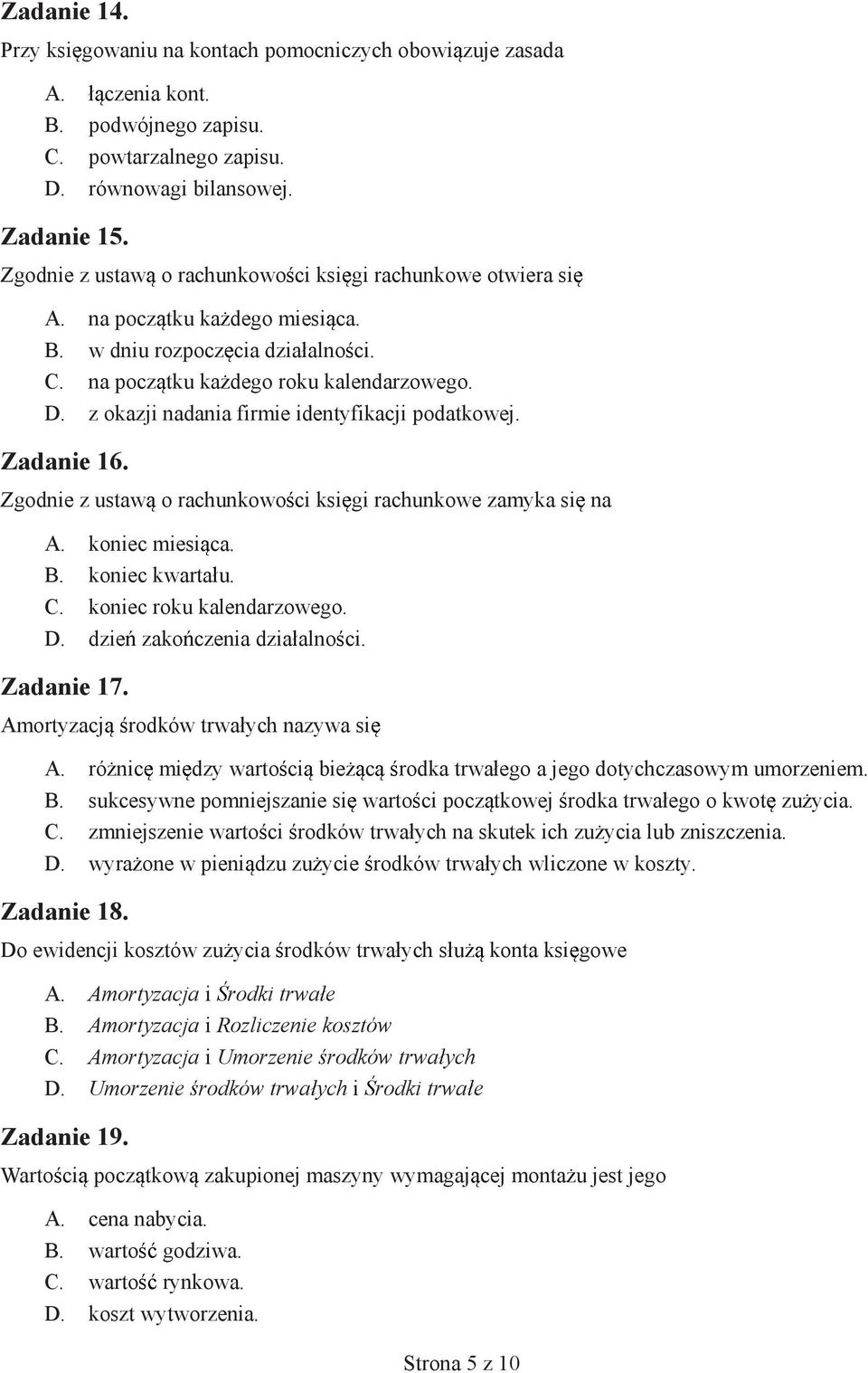 Zadanie 14.
Przy księgowaniu na kontach pomocniczych obowiązuje zasada

A. łączenia kont.
B. podwójnego zapisu.
C. powtarzalnego zapisu.
D. równowagi bilansowej.

Zadanie 15.
Zgodnie z ustawą o rachunkowości księgi rachunkowe otwiera się

A. na początku każdego miesiąca.
B. w dniu rozpoczęcia działalności.
C. na początku każdego roku kalendarzowego.
D. z okazji nadania firmie identyfikacji podatkowej.

Zadanie 16.
Zgodnie z ustawą o rachunkowości księgi rachunkowe zamyka się na

A. koniec miesiąca.
B. koniec kwartału.
C. koniec roku kalendarzowego.
D. dzień zakończenia działalności.

Zadanie 17.
Amortyzacją środków trwałych nazywa się

A. różnicę między wartością bieżącą środka trwałego a jego dotychczasowym umorzeniem.
B. sukcesywne pomniejszanie się wartości początkowej środka trwałego o kwotę zużycia.
C. zmniejszenie wartości środków trwałych na skutek ich zużycia lub zniszczenia.
D. wyrażone w pieniądzu zużycie środków trwałych wliczone w koszty.

Zadanie 18.
Do ewidencji kosztów zużycia środków trwałych służą konta księgowe

A. Amortyzacja i Środki trwałe
B. Amortyzacja i Rozliczenie kosztów
C. Amortyzacja i Umorzenie środków trwałych
D. Umorzenie środków trwałych i Środki trwałe

Zadanie 19.
Wartością początkową zakupionej maszyny wymagającej montażu jest jego

A. cena nabycia.
B. wartość godziwa.
C. wartość rynkowa.
D. koszt wytworzenia.

Strona 5 z 10